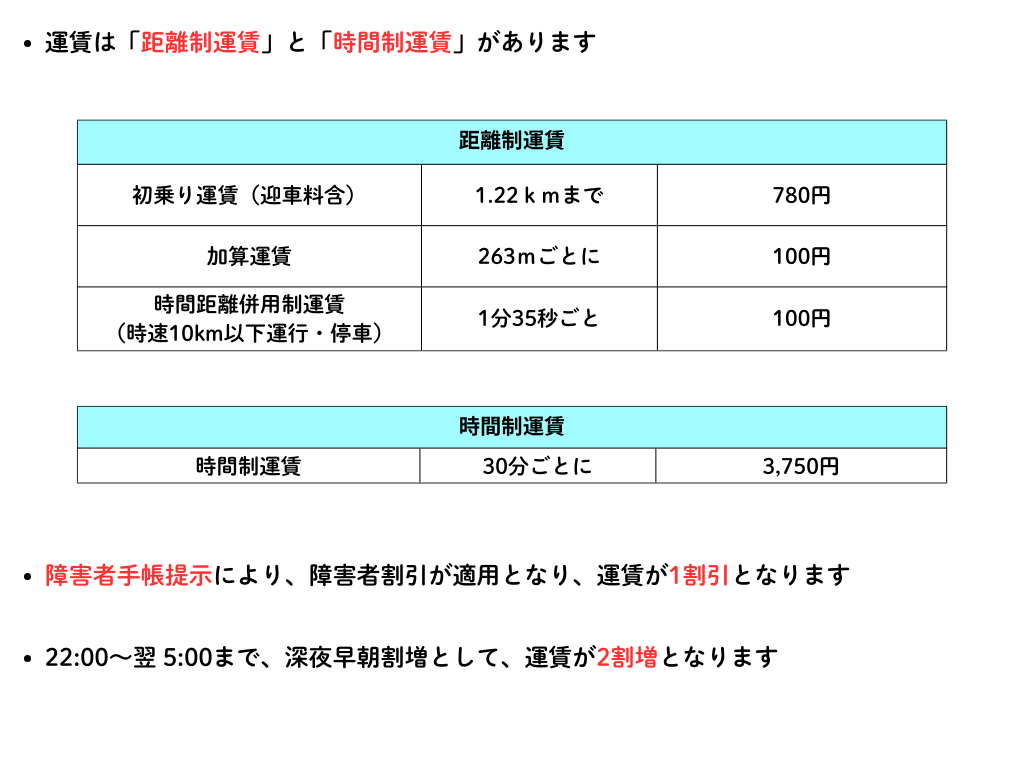 • 運賃は「距離制運賃」と「時間制運賃」があります

| 距離制運賃 | | |
|---|---|---|
| 初乗り運賃（迎車料含） | 1.22ｋｍまで | 780円 |
| 加算運賃 | 263mごとに | 100円 |
| 時間距離併用制運賃（時速10km以下運行・停車） | 1分35秒ごと | 100円 |

| 時間制運賃 | | |
|---|---|---|
| 時間制運賃 | 30分ごとに | 3,750円 |

• 障害者手帳提示により、障害者割引が適用となり、運賃が1割引となります

• 22:00～翌 5:00まで、深夜早朝割増として、運賃が2割増となります